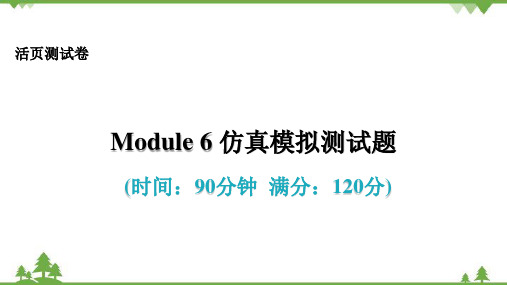 活页测试卷

Module 6 仿真模拟测试题

(时间：90分钟 满分：120分)